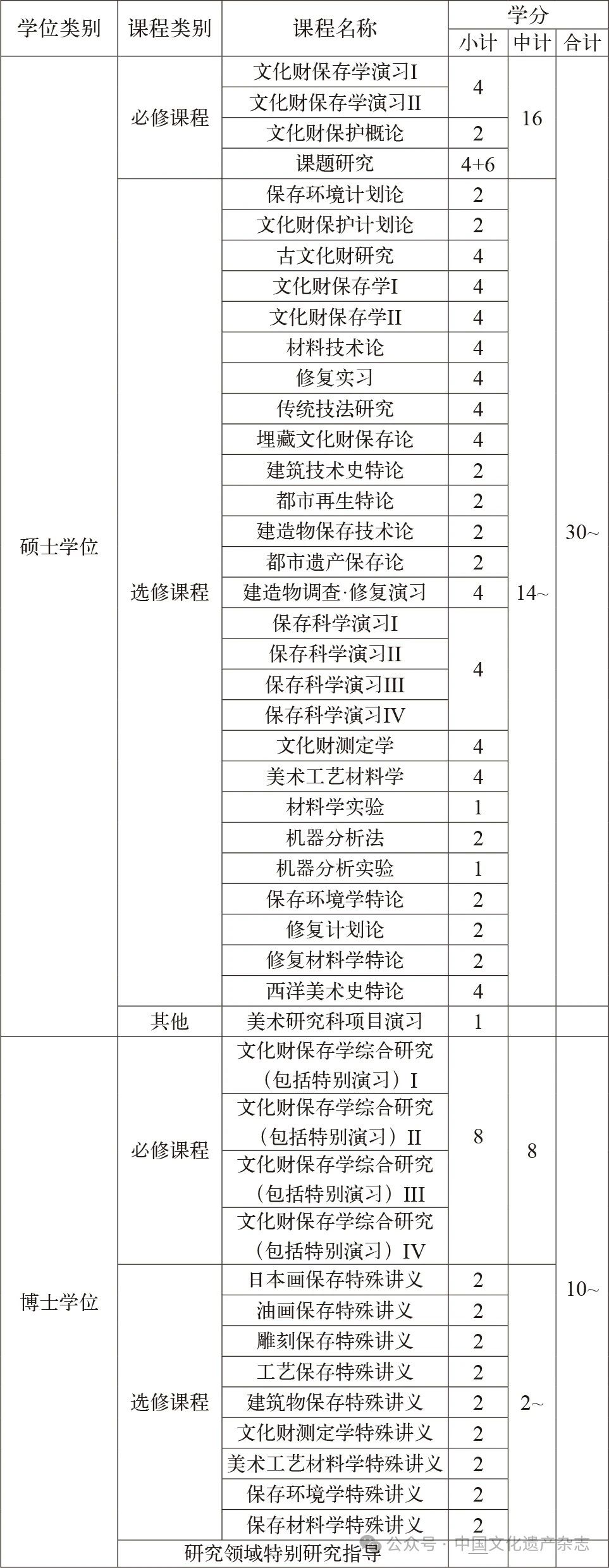 | 学位类别 | 课程类别 | 课程名称 | 学分 小计 | 学分 中计 | 学分 合计 |
|---|---|---|---|---|---|
| 硕士学位 | 必修课程 | 文化财保存学演习I | 4 | 16 | 30~ |
| | | 文化财保存学演习II | | | |
| | | 文化财保护概论 | 2 | | |
| | | 课题研究 | 4+6 | | |
| | 选修课程 | 保存环境计划论 | 2 | 14~ | |
| | | 文化财保护计划论 | 2 | | |
| | | 古文化财研究 | 4 | | |
| | | 文化财保存学I | 4 | | |
| | | 文化财保存学II | 4 | | |
| | | 材料技术论 | 4 | | |
| | | 修复实习 | 4 | | |
| | | 传统技法研究 | 4 | | |
| | | 埋藏文化财保存论 | 4 | | |
| | | 建筑技术史特论 | 2 | | |
| | | 都市再生特论 | 2 | | |
| | | 建造物保存技术论 | 2 | | |
| | | 都市遗产保存论 | 2 | | |
| | | 建造物调查·修复演习 | 4 | | |
| | | 保存科学演习I | 4 | | |
| | | 保存科学演习II | | | |
| | | 保存科学演习III | | | |
| | | 保存科学演习IV | | | |
| | | 文化财测定学 | 4 | | |
| | | 美术工艺材料学 | 4 | | |
| | | 材料学实验 | 1 | | |
| | | 机器分析法 | 2 | | |
| | | 机器分析实验 | 1 | | |
| | | 保存环境学特论 | 2 | | |
| | | 修复计划论 | 2 | | |
| | | 修复材料学特论 | 2 | | |
| | | 西洋美术史特论 | 4 | | |
| | 其他 | 美术研究科项目演习 | 1 | | |
| 博士学位 | 必修课程 | 文化财保存学综合研究（包括特别演习）I | 8 | 8 | 10~ |
| | | 文化财保存学综合研究（包括特别演习）II | | | |
| | | 文化财保存学综合研究（包括特别演习）III | | | |
| | | 文化财保存学综合研究（包括特别演习）IV | | | |
| | 选修课程 | 日本画保存特殊讲义 | 2 | 2~ | |
| | | 油画保存特殊讲义 | 2 | | |
| | | 雕刻保存特殊讲义 | 2 | | |
| | | 工艺保存特殊讲义 | 2 | | |
| | | 建筑物保存特殊讲义 | 2 | | |
| | | 文化财测定学特殊讲义 | 2 | | |
| | | 美术工艺材料学特殊讲义 | 2 | | |
| | | 保存环境学特殊讲义 | 2 | | |
| | | 保存材料学特殊讲义 | 2 | | |
| | 研究领域特别研究指导 | | | | |

公众号 · 中国文化遗产杂志